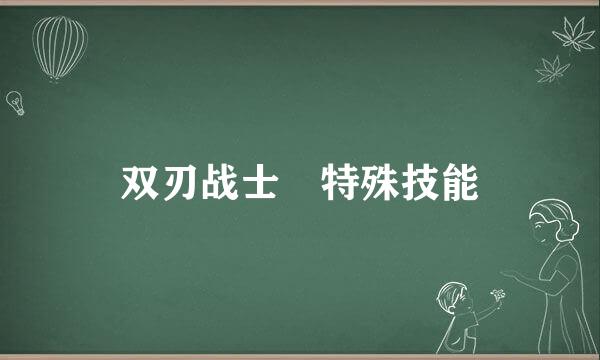 双刃战士　特殊技能